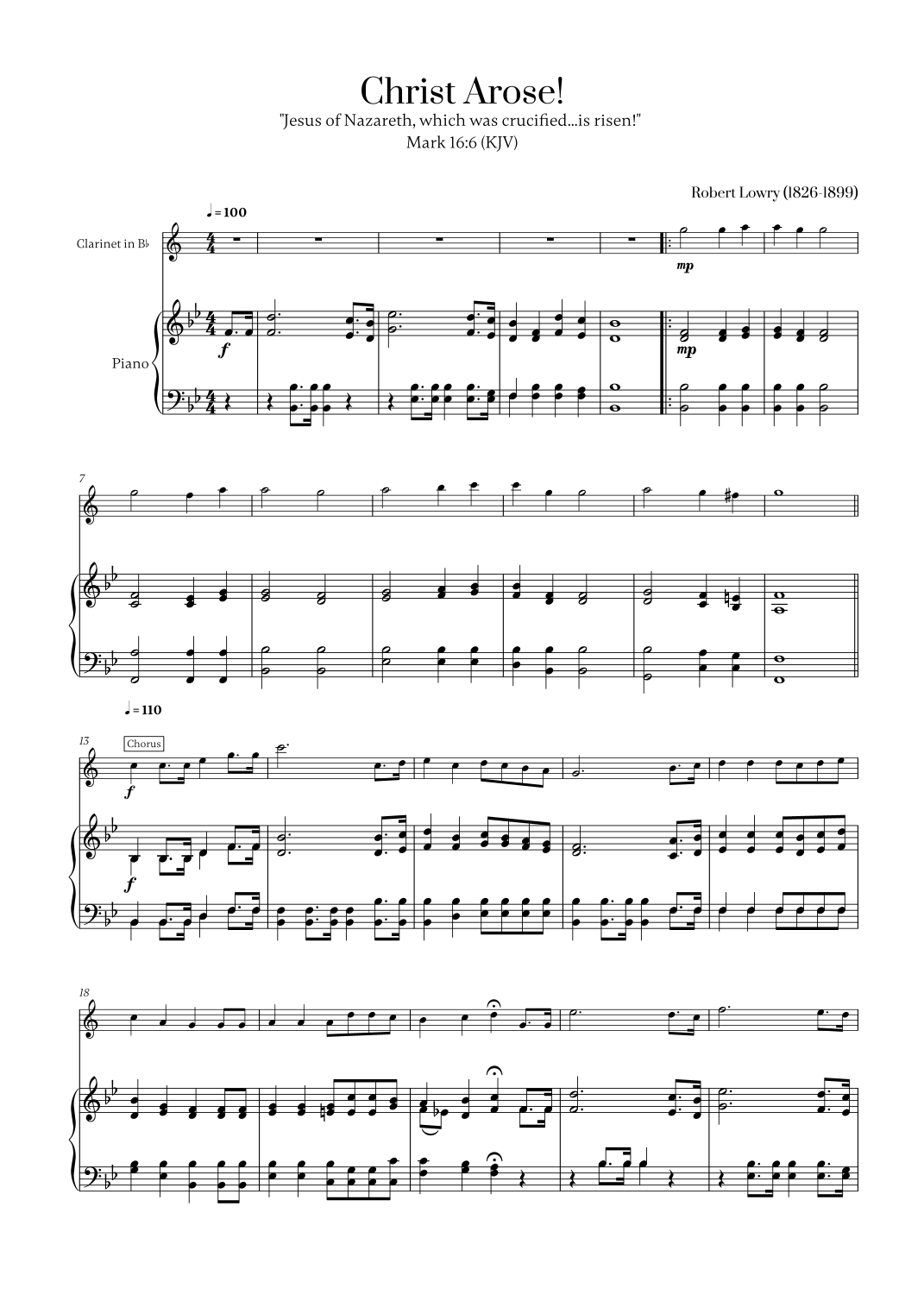 Christ Arose!
"Jesus of Nazareth, which was crucified...is risen!"
Mark 16:6 (KJV)

Robert Lowry (1826-1899)

♩= 100

Clarinet in B♭

mp

Piano

f

mp

7

♩= 110

13

Chorus

f

f

18